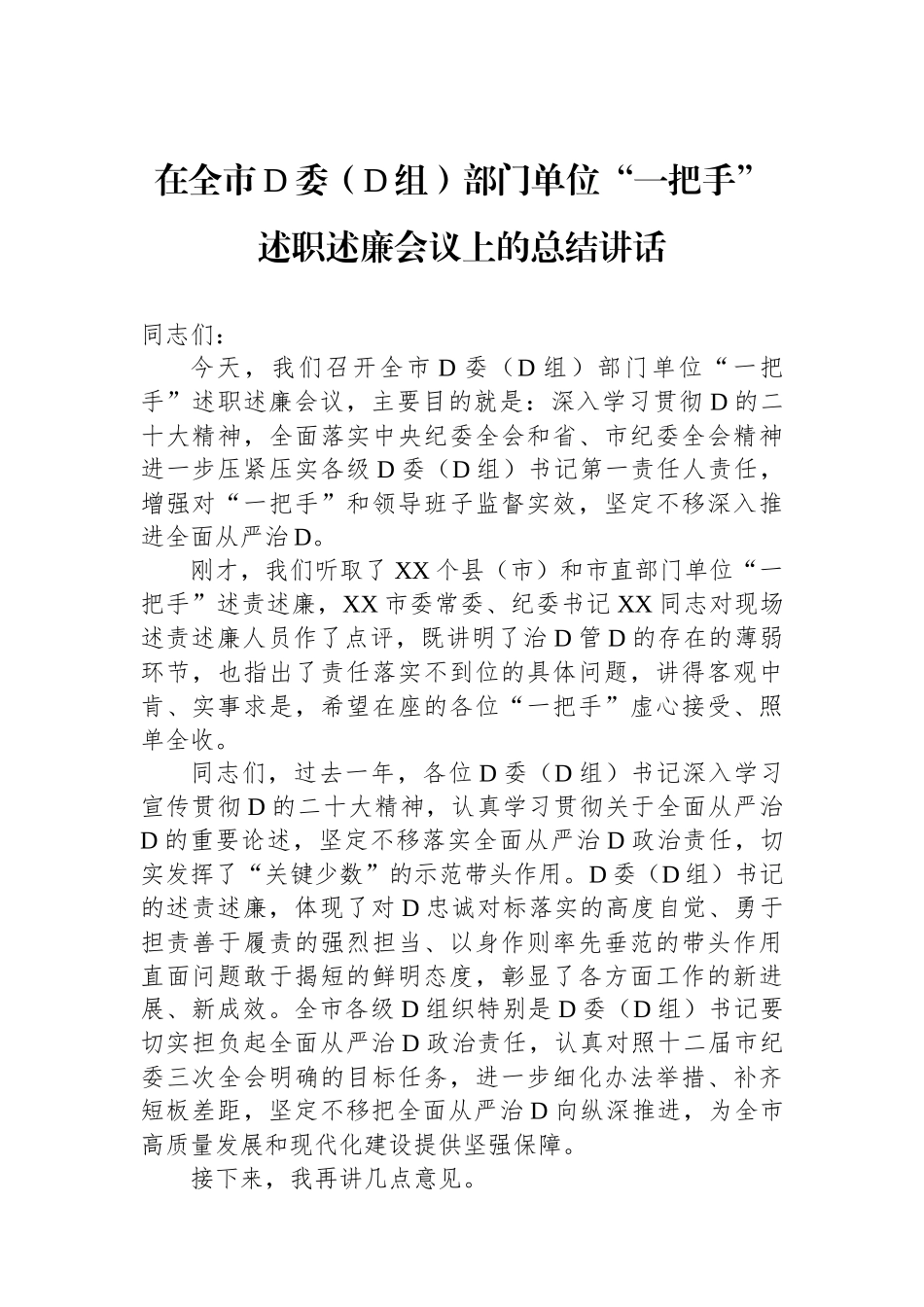 在全市D委（D组）部门单位“一把手”述职述廉会议上的总结讲话

同志们：

今天，我们召开全市D委（D组）部门单位“一把手”述职述廉会议，主要目的就是：深入学习贯彻D的二十大精神，全面落实中央纪委全会和省、市纪委全会精神进一步压紧压实各级D委（D组）书记第一责任人责任，增强对“一把手”和领导班子监督实效，坚定不移深入推进全面从严治D。

刚才，我们听取了XX个县（市）和市直部门单位“一把手”述责述廉，XX市委常委、纪委书记XX同志对现场述责述廉人员作了点评，既讲明了治D管D的存在的薄弱环节，也指出了责任落实不到位的具体问题，讲得客观中肯、实事求是，希望在座的各位“一把手”虚心接受、照单全收。

同志们，过去一年，各位D委（D组）书记深入学习宣传贯彻D的二十大精神，认真学习贯彻关于全面从严治D的重要论述，坚定不移落实全面从严治D政治责任，切实发挥了“关键少数”的示范带头作用。D委（D组）书记的述责述廉，体现了对D忠诚对标落实的高度自觉、勇于担责善于履责的强烈担当、以身作则率先垂范的带头作用直面问题敢于揭短的鲜明态度，彰显了各方面工作的新进展、新成效。全市各级D组织特别是D委（D组）书记要切实担负起全面从严治D政治责任，认真对照十二届市纪委三次全会明确的目标任务，进一步细化办法举措、补齐短板差距，坚定不移把全面从严治D向纵深推进，为全市高质量发展和现代化建设提供坚强保障。

接下来，我再讲几点意见。